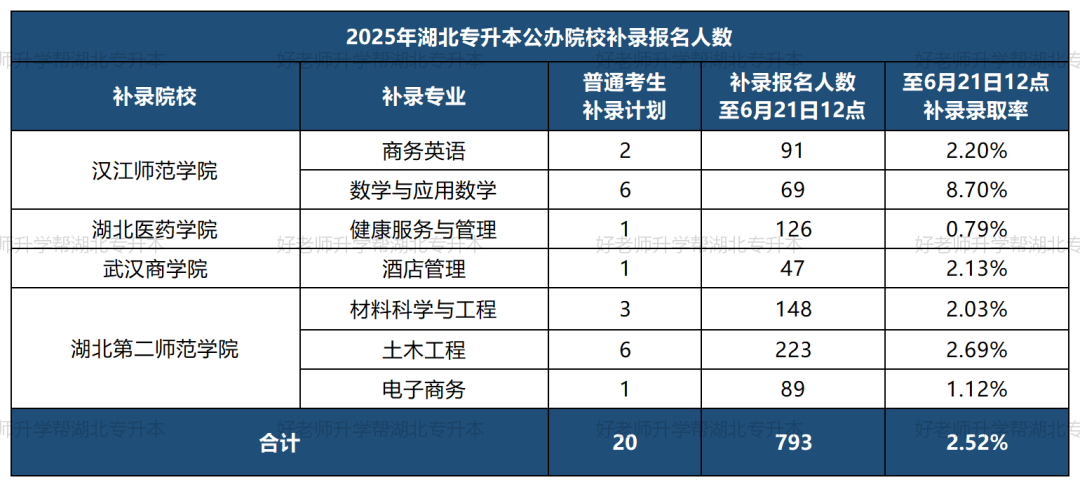 2025年湖北专升本公办院校补录报名人数

| 补录院校 | 补录专业 | 普通考生补录计划 | 补录报名人数至6月21日12点 | 至6月21日12点补录录取率 |
|---|---|---|---|---|
| 汉江师范学院 | 商务英语 | 2 | 91 | 2.20% |
|  | 数学与应用数学 | 6 | 69 | 8.70% |
| 湖北医药学院 | 健康服务与管理 | 1 | 126 | 0.79% |
| 武汉商学院 | 酒店管理 | 1 | 47 | 2.13% |
| 湖北第二师范学院 | 材料科学与工程 | 3 | 148 | 2.03% |
|  | 土木工程 | 6 | 223 | 2.69% |
|  | 电子商务 | 1 | 89 | 1.12% |
| 合计 |  | 20 | 793 | 2.52% |

好老师升学帮湖北专升本